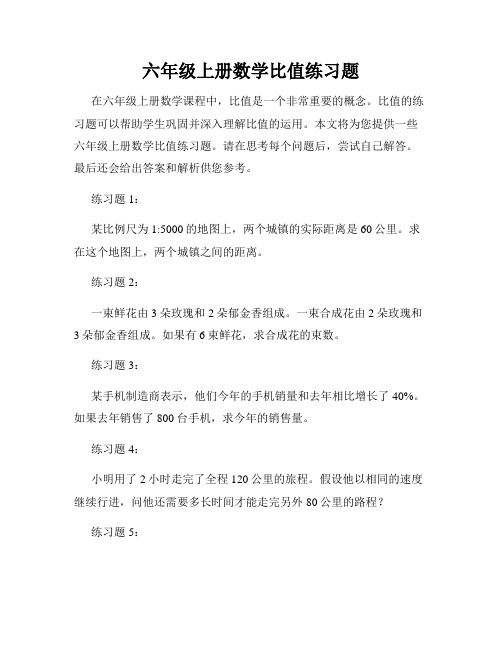 六年级上册数学比值练习题

在六年级上册数学课程中，比值是一个非常重要的概念。比值的练习题可以帮助学生巩固并深入理解比值的运用。本文将为您提供一些六年级上册数学比值练习题。请在思考每个问题后，尝试自己解答。最后还会给出答案和解析供您参考。

练习题 1：

某比例尺为 1:5000 的地图上，两个城镇的实际距离是 60 公里。求在这个地图上，两个城镇之间的距离。

练习题 2：

一束鲜花由 3 朵玫瑰和 2 朵郁金香组成。一束合成花由 2 朵玫瑰和 3 朵郁金香组成。如果有 6 束鲜花，求合成花的束数。

练习题 3：

某手机制造商表示，他们今年的手机销量和去年相比增长了 40%。如果去年销售了 800 台手机，求今年的销售量。

练习题 4：

小明用了 2 小时走完了全程 120 公里的旅程。假设他以相同的速度继续行进，问他还需要多长时间才能走完另外 80 公里的路程？

练习题 5：